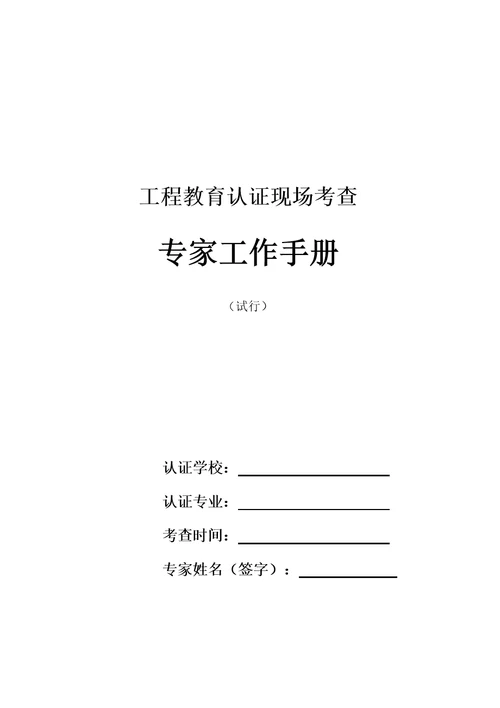 工程教育认证现场考查

专家工作手册

（试行）

认证学校：

认证专业：

考查时间：

专家姓名（签字）：